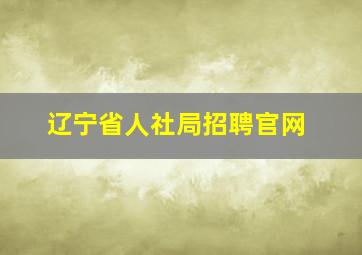 辽宁省人社局招聘官网